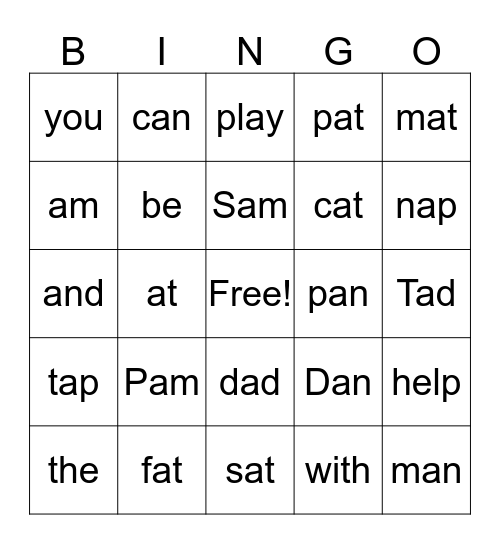 | B | I | N | G | O |
|---|---|---|---|---|
| you | can | play | pat | mat |
| am | be | Sam | cat | nap |
| and | at | Free! | pan | Tad |
| tap | Pam | dad | Dan | help |
| the | fat | sat | with | man |